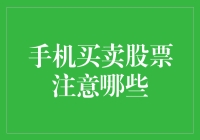 手机买卖股票
注意哪些